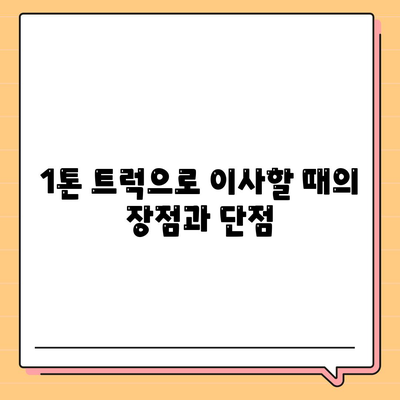 1톤 트럭으로 이사할 때의 장점과 단점